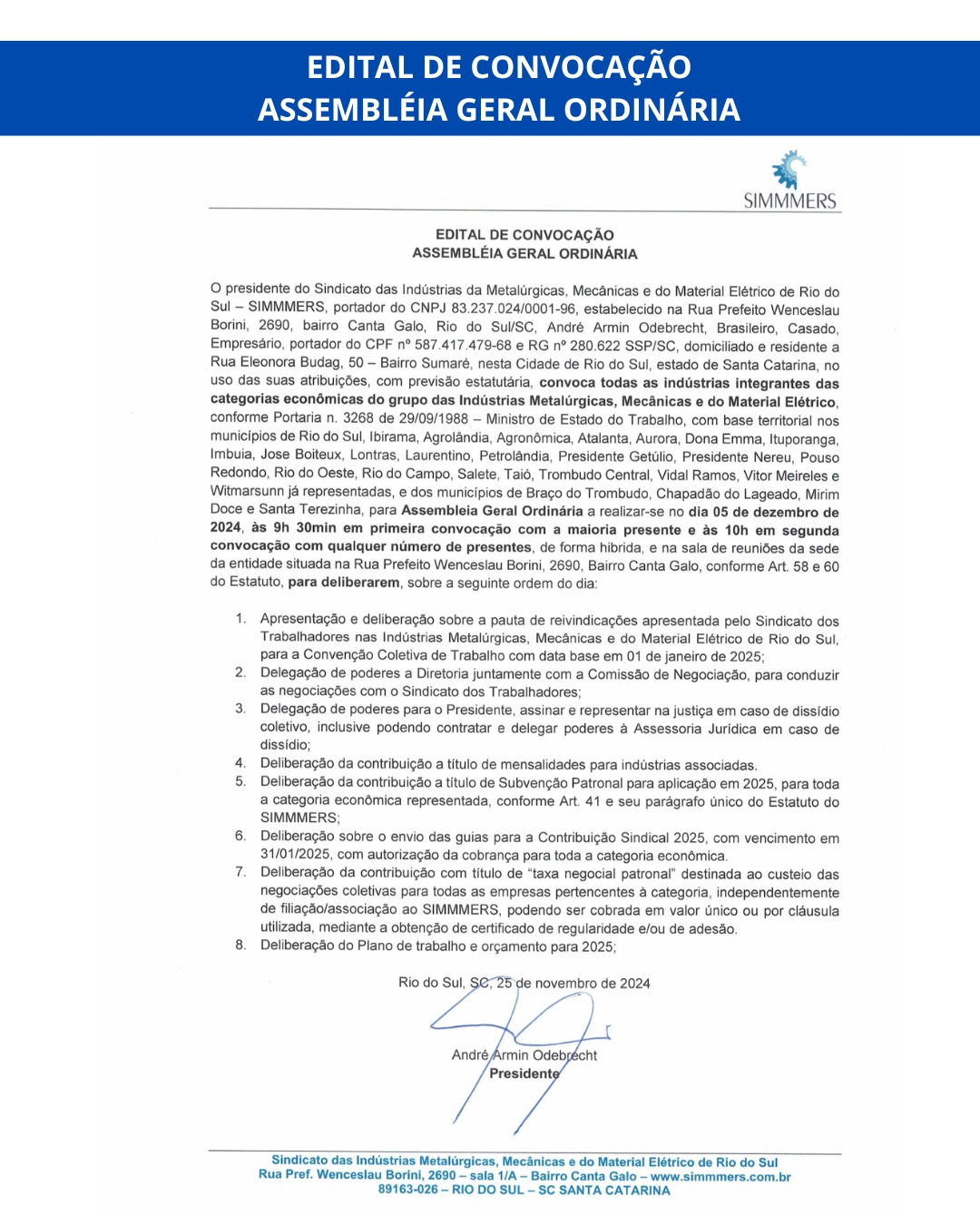 EDITAL DE CONVOCAÇÃO
ASSEMBLÉIA GERAL ORDINÁRIA

SIMMMERS

EDITAL DE CONVOCAÇÃO
ASSEMBLÉIA GERAL ORDINÁRIA

O presidente do Sindicato das Indústrias da Metalúrgicas, Mecânicas e do Material Elétrico de Rio do Sul – SIMMMERS, portador do CNPJ 83.237.024/0001-96, estabelecido na Rua Prefeito Wenceslau Borini, 2690, bairro Canta Galo, Rio do Sul/SC, André Armin Odebrecht, Brasileiro, Casado, Empresário, portador do CPF nº 587.417.479-68 e RG nº 280.622 SSP/SC, domiciliado e residente a Rua Eleonora Budag, 50 – Bairro Sumaré, nesta Cidade de Rio do Sul, estado de Santa Catarina, no uso das suas atribuições, com previsão estatutária, convoca todas as indústrias integrantes das categorias econômicas do grupo das Indústrias Metalúrgicas, Mecânicas e do Material Elétrico, conforme Portaria n. 3268 de 29/09/1988 – Ministro de Estado do Trabalho, com base territorial nos municípios de Rio do Sul, Ibirama, Agrolândia, Agronômica, Atalanta, Aurora, Dona Emma, Ituporanga, Imbuia, Jose Boiteux, Lontras, Laurentino, Petrolândia, Presidente Getúlio, Presidente Nereu, Pouso Redondo, Rio do Oeste, Rio do Campo, Salete, Taió, Trombudo Central, Vidal Ramos, Vitor Meireles e Witmarsunn já representadas, e dos municípios de Braço do Trombudo, Chapadão do Lageado, Mirim Doce e Santa Terezinha, para Assembleia Geral Ordinária a realizar-se no dia 05 de dezembro de 2024, às 9h 30min em primeira convocação com a maioria presente e às 10h em segunda convocação com qualquer número de presentes, de forma hibrida, e na sala de reuniões da sede da entidade situada na Rua Prefeito Wenceslau Borini, 2690, Bairro Canta Galo, conforme Art. 58 e 60 do Estatuto, para deliberarem, sobre a seguinte ordem do dia:

1. Apresentação e deliberação sobre a pauta de reivindicações apresentada pelo Sindicato dos Trabalhadores nas Indústrias Metalúrgicas, Mecânicas e do Material Elétrico de Rio do Sul, para a Convenção Coletiva de Trabalho com data base em 01 de janeiro de 2025;
2. Delegação de poderes a Diretoria juntamente com a Comissão de Negociação, para conduzir as negociações com o Sindicato dos Trabalhadores;
3. Delegação de poderes para o Presidente, assinar e representar na justiça em caso de dissídio coletivo, inclusive podendo contratar e delegar poderes à Assessoria Jurídica em caso de dissídio;
4. Deliberação da contribuição a título de mensalidades para indústrias associadas.
5. Deliberação da contribuição a título de Subvenção Patronal para aplicação em 2025, para toda a categoria econômica representada, conforme Art. 41 e seu parágrafo único do Estatuto do SIMMMERS;
6. Deliberação sobre o envio das guias para a Contribuição Sindical 2025, com vencimento em 31/01/2025, com autorização da cobrança para toda a categoria econômica.
7. Deliberação da contribuição com título de "taxa negocial patronal" destinada ao custeio das negociações coletivas para todas as empresas pertencentes à categoria, independentemente de filiação/associação ao SIMMMERS, podendo ser cobrada em valor único ou por cláusula utilizada, mediante a obtenção de certificado de regularidade e/ou de adesão.
8. Deliberação do Plano de trabalho e orçamento para 2025;

Rio do Sul, SC, 25 de novembro de 2024

André Armin Odebrecht
Presidente

Sindicato das Indústrias Metalúrgicas, Mecânicas e do Material Elétrico de Rio do Sul
Rua Pref. Wenceslau Borini, 2690 – sala 1/A – Bairro Canta Galo – www.simmmers.com.br
89163-026 – RIO DO SUL – SC SANTA CATARINA